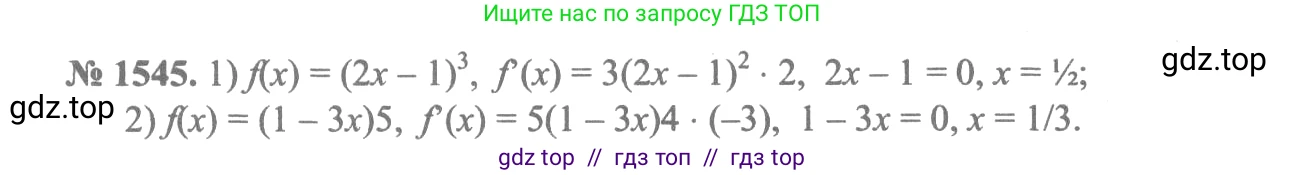 Ищите нас по запросу ГДЗ ТОП

gdz.top

№ 1545. 1) $f(x) = (2x - 1)^3$, $f'(x) = 3(2x - 1)^2 \cdot 2$, $2x - 1 = 0$, $x = ½$;

gdz.top

2) $f(x) = (1 - 3x)5$, $f'(x) = 5(1 - 3x)4 \cdot (-3)$, $1 - 3x = 0$, $x = 1/3$.

gdz top // гдз топ // гдз top